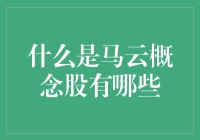 什么是马云概念股有哪些